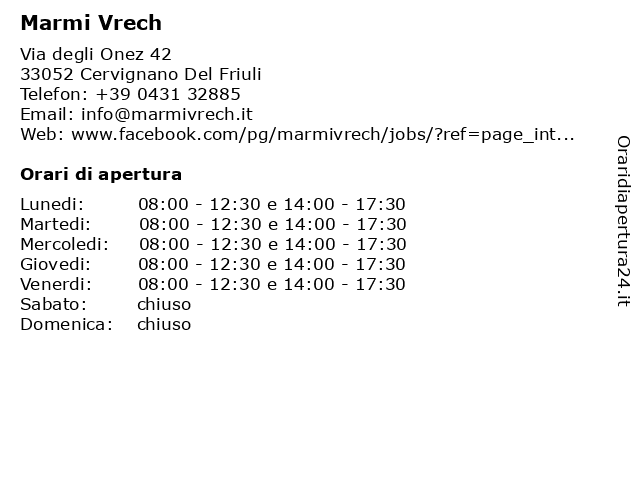 Marmi Vrech

Via degli Onez 42
33052 Cervignano Del Friuli
Telefon: +39 0431 32885
Email: info@marmivrech.it
Web: www.facebook.com/pg/marmivrech/jobs/?ref=page_int...

Orari di apertura

| | |
|---|---|
| Lunedi: | 08:00 - 12:30 e 14:00 - 17:30 |
| Martedi: | 08:00 - 12:30 e 14:00 - 17:30 |
| Mercoledi: | 08:00 - 12:30 e 14:00 - 17:30 |
| Giovedi: | 08:00 - 12:30 e 14:00 - 17:30 |
| Venerdi: | 08:00 - 12:30 e 14:00 - 17:30 |
| Sabato: | chiuso |
| Domenica: | chiuso |

Oraridiapertura24.it